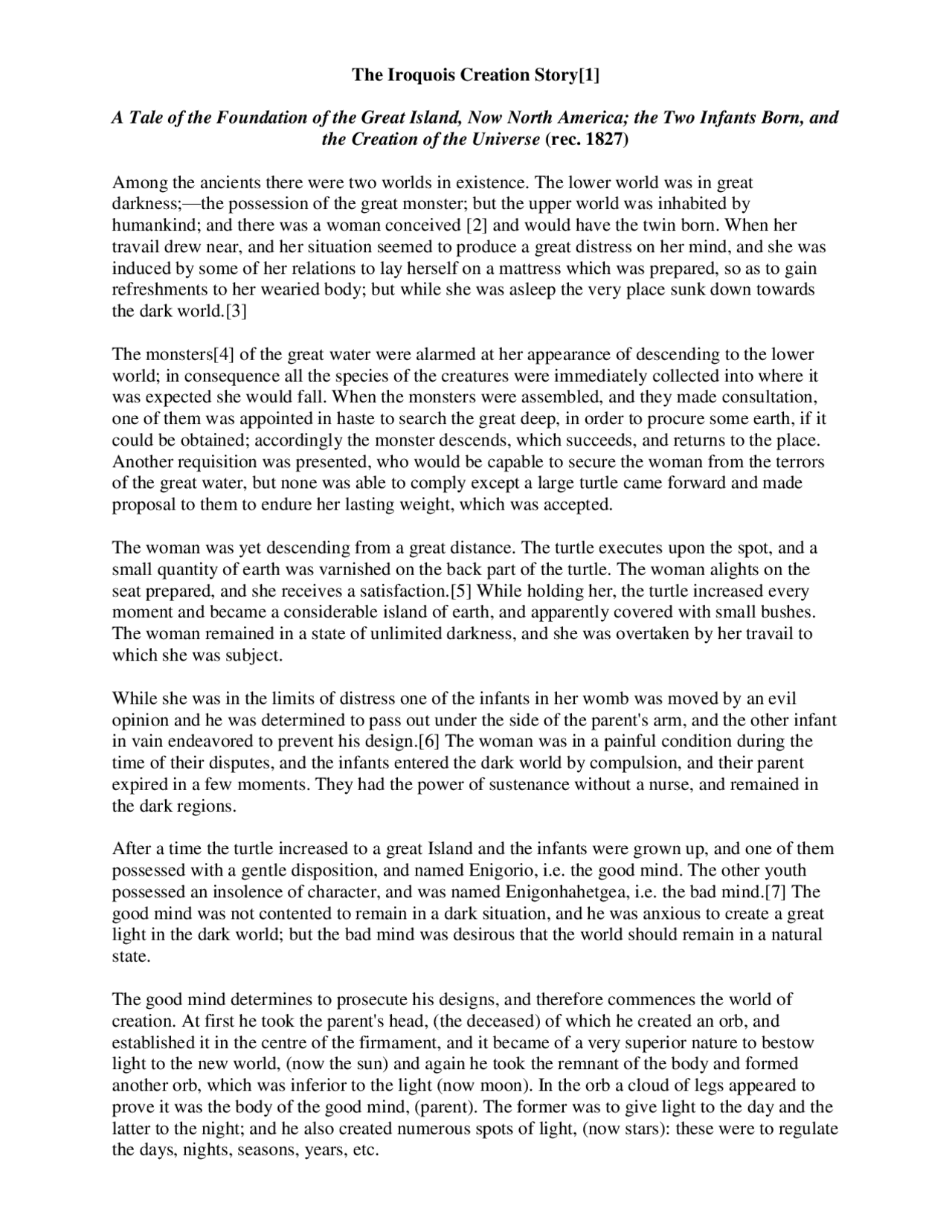 The Iroquois Creation Story[1]

A Tale of the Foundation of the Great Island, Now North America; the Two Infants Born, and the Creation of the Universe (rec. 1827)

Among the ancients there were two worlds in existence. The lower world was in great darkness;—the possession of the great monster; but the upper world was inhabited by humankind; and there was a woman conceived [2] and would have the twin born. When her travail drew near, and her situation seemed to produce a great distress on her mind, and she was induced by some of her relations to lay herself on a mattress which was prepared, so as to gain refreshments to her wearied body; but while she was asleep the very place sunk down towards the dark world.[3]

The monsters[4] of the great water were alarmed at her appearance of descending to the lower world; in consequence all the species of the creatures were immediately collected into where it was expected she would fall. When the monsters were assembled, and they made consultation, one of them was appointed in haste to search the great deep, in order to procure some earth, if it could be obtained; accordingly the monster descends, which succeeds, and returns to the place. Another requisition was presented, who would be capable to secure the woman from the terrors of the great water, but none was able to comply except a large turtle came forward and made proposal to them to endure her lasting weight, which was accepted.

The woman was yet descending from a great distance. The turtle executes upon the spot, and a small quantity of earth was varnished on the back part of the turtle. The woman alights on the seat prepared, and she receives a satisfaction.[5] While holding her, the turtle increased every moment and became a considerable island of earth, and apparently covered with small bushes. The woman remained in a state of unlimited darkness, and she was overtaken by her travail to which she was subject.

While she was in the limits of distress one of the infants in her womb was moved by an evil opinion and he was determined to pass out under the side of the parent's arm, and the other infant in vain endeavored to prevent his design.[6] The woman was in a painful condition during the time of their disputes, and the infants entered the dark world by compulsion, and their parent expired in a few moments. They had the power of sustenance without a nurse, and remained in the dark regions.

After a time the turtle increased to a great Island and the infants were grown up, and one of them possessed with a gentle disposition, and named Enigorio, i.e. the good mind. The other youth possessed an insolence of character, and was named Enigonhahetgea, i.e. the bad mind.[7] The good mind was not contented to remain in a dark situation, and he was anxious to create a great light in the dark world; but the bad mind was desirous that the world should remain in a natural state.

The good mind determines to prosecute his designs, and therefore commences the world of creation. At first he took the parent's head, (the deceased) of which he created an orb, and established it in the centre of the firmament, and it became of a very superior nature to bestow light to the new world, (now the sun) and again he took the remnant of the body and formed another orb, which was inferior to the light (now moon). In the orb a cloud of legs appeared to prove it was the body of the good mind, (parent). The former was to give light to the day and the latter to the night; and he also created numerous spots of light, (now stars): these were to regulate the days, nights, seasons, years, etc.